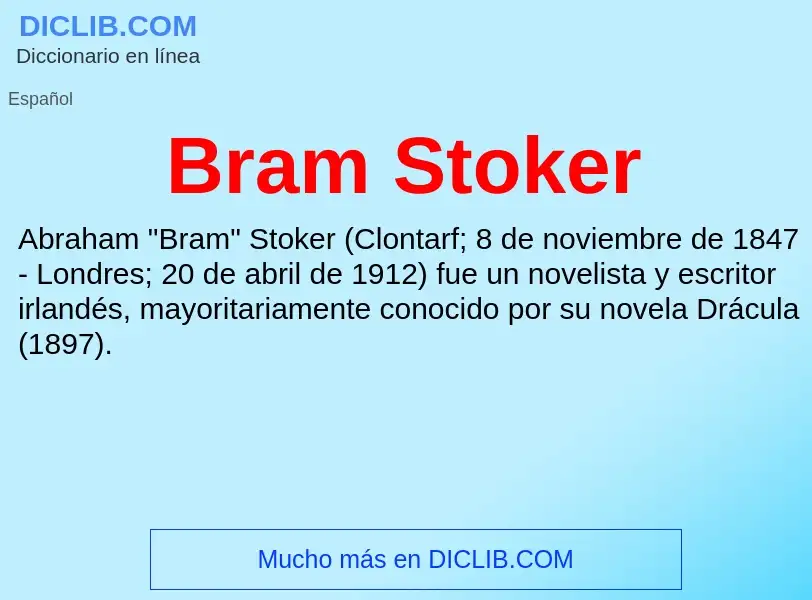 DICLIB.COM
Diccionario en línea

Español

Bram Stoker

Abraham "Bram" Stoker (Clontarf; 8 de noviembre de 1847 - Londres; 20 de abril de 1912) fue un novelista y escritor irlandés, mayoritariamente conocido por su novela Drácula (1897).

Mucho más en DICLIB.COM